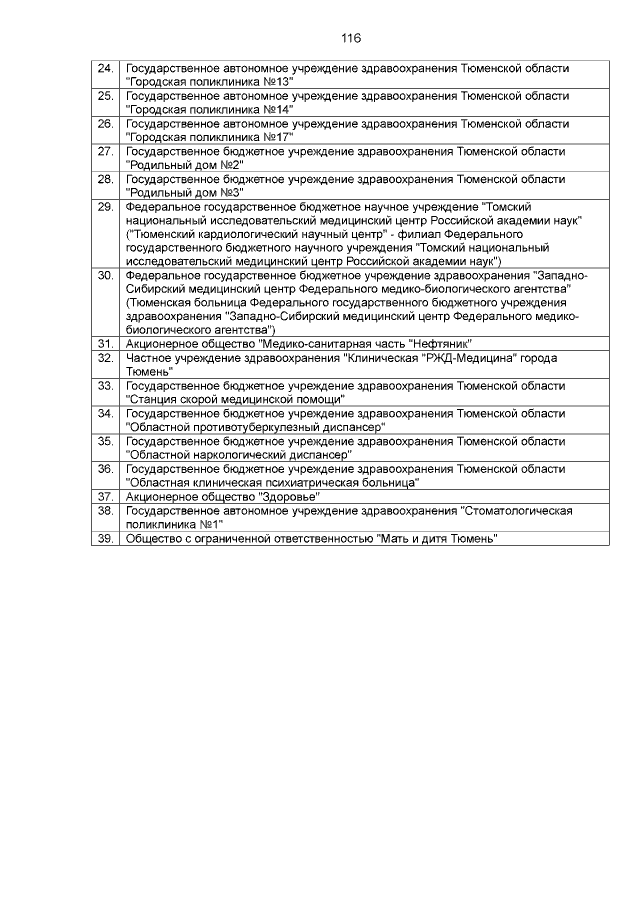 116

| | |
|---|---|
| 24. | Государственное автономное учреждение здравоохранения Тюменской области "Городская поликлиника №13" |
| 25. | Государственное автономное учреждение здравоохранения Тюменской области "Городская поликлиника №14" |
| 26. | Государственное автономное учреждение здравоохранения Тюменской области "Городская поликлиника №17" |
| 27. | Государственное бюджетное учреждение здравоохранения Тюменской области "Родильный дом №2" |
| 28. | Государственное бюджетное учреждение здравоохранения Тюменской области "Родильный дом №3" |
| 29. | Федеральное государственное бюджетное научное учреждение "Томский национальный исследовательский медицинский центр Российской академии наук" ("Тюменский кардиологический научный центр" - филиал Федерального государственного бюджетного научного учреждения "Томский национальный исследовательский медицинский центр Российской академии наук") |
| 30. | Федеральное государственное бюджетное учреждение здравоохранения "Западно-Сибирский медицинский центр Федерального медико-биологического агентства" (Тюменская больница Федерального государственного бюджетного учреждения здравоохранения "Западно-Сибирский медицинский центр Федерального медико-биологического агентства") |
| 31. | Акционерное общество "Медико-санитарная часть "Нефтяник" |
| 32. | Частное учреждение здравоохранения "Клиническая "РЖД-Медицина" города Тюмень" |
| 33. | Государственное бюджетное учреждение здравоохранения Тюменской области "Станция скорой медицинской помощи" |
| 34. | Государственное бюджетное учреждение здравоохранения Тюменской области "Областной противотуберкулезный диспансер" |
| 35. | Государственное бюджетное учреждение здравоохранения Тюменской области "Областной наркологический диспансер" |
| 36. | Государственное бюджетное учреждение здравоохранения Тюменской области "Областная клиническая психиатрическая больница" |
| 37. | Акционерное общество "Здоровье" |
| 38. | Государственное автономное учреждение здравоохранения "Стоматологическая поликлиника №1" |
| 39. | Общество с ограниченной ответственностью "Мать и дитя Тюмень" |